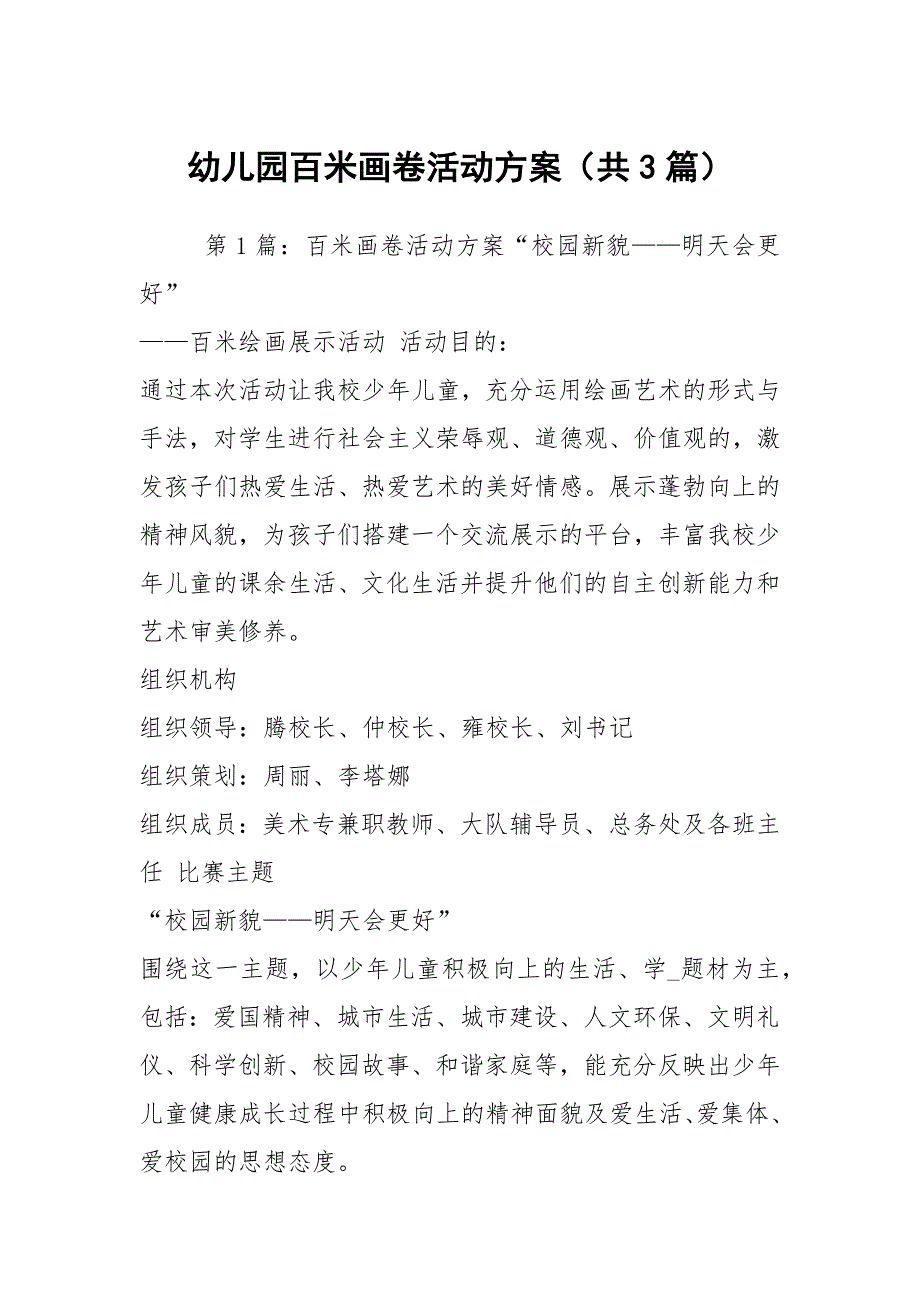 幼儿园百米画卷活动方案（共3篇）

第1篇：百米画卷活动方案“校园新貌——明天会更好”

——百米绘画展示活动 活动目的：

通过本次活动让我校少年儿童，充分运用绘画艺术的形式与手法，对学生进行社会主义荣辱观、道德观、价值观的，激发孩子们热爱生活、热爱艺术的美好情感。展示蓬勃向上的精神风貌，为孩子们搭建一个交流展示的平台，丰富我校少年儿童的课余生活、文化生活并提升他们的自主创新能力和艺术审美修养。

组织机构

组织领导：腾校长、仲校长、雍校长、刘书记

组织策划：周丽、李塔娜

组织成员：美术专兼职教师、大队辅导员、总务处及各班主任 比赛主题

“校园新貌——明天会更好”

围绕这一主题，以少年儿童积极向上的生活、学_题材为主，包括：爱国精神、城市生活、城市建设、人文环保、文明礼仪、科学创新、校园故事、和谐家庭等，能充分反映出少年儿童健康成长过程中积极向上的精神面貌及爱生活、爱集体、爱校园的思想态度。